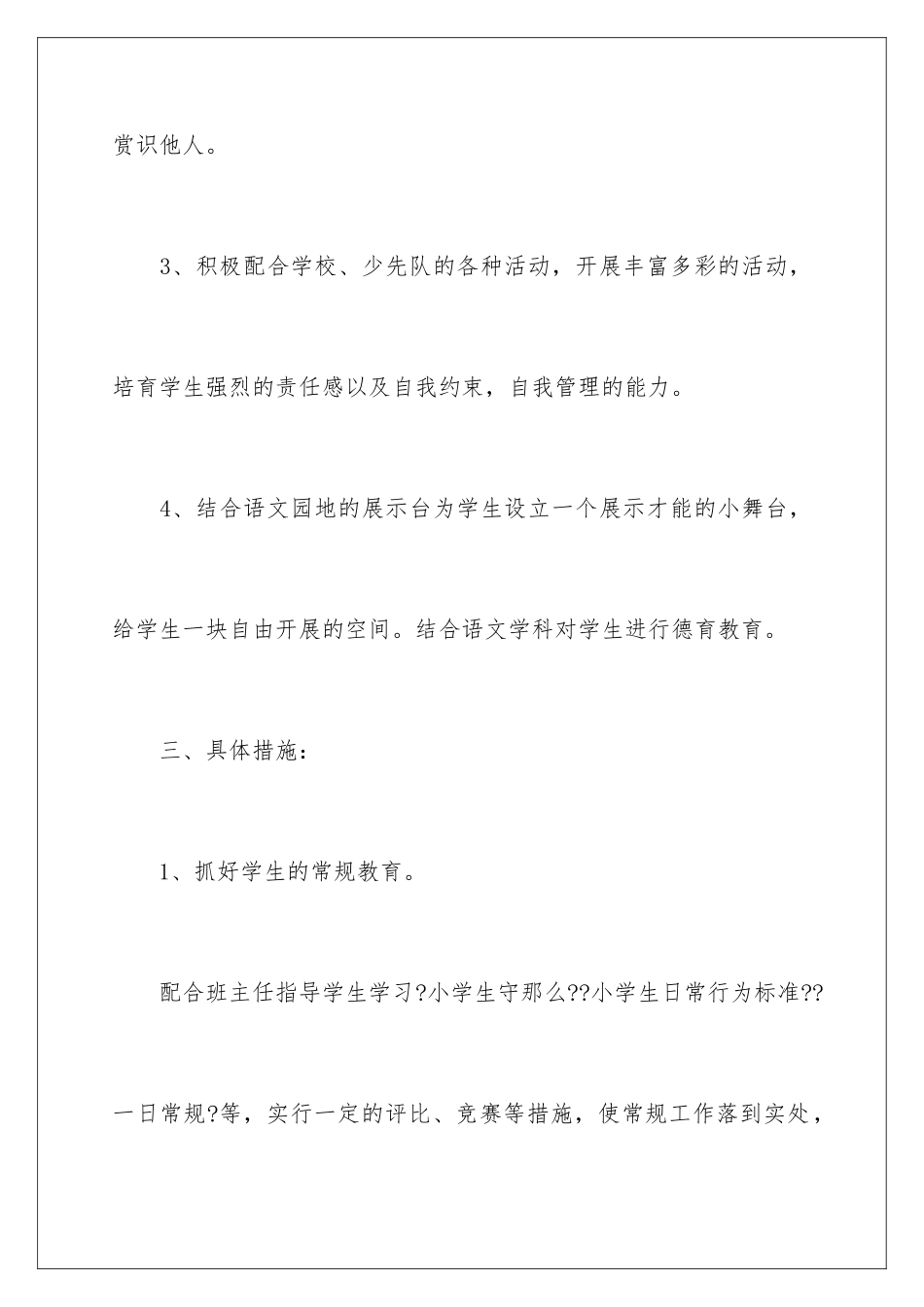 赏识他人。

3、积极配合学校、少先队的各种活动，开展丰富多彩的活动，培育学生强烈的责任感以及自我约束，自我管理的能力。

4、结合语文园地的展示台为学生设立一个展示才能的小舞台，给学生一块自由开展的空间。结合语文学科对学生进行德育教育。

三、具体措施：

1、抓好学生的常规教育。

配合班主任指导学生学习?小学生守那么??小学生日常行为标准??一日常规?等，实行一定的评比、竞赛等措施，使常规工作落到实处，